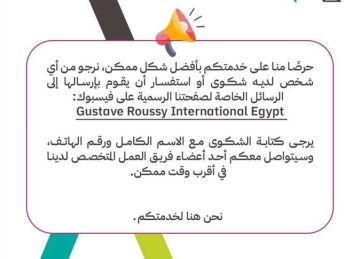 حرصًا منا على خدمتكم بأفضل شكل ممكن، نرجو من أي شخص لديه شكوى أو استفسار أن يقوم بإرسالها إلى الرسائل الخاصة لصفحتنا الرسمية على فيسبوك:
Gustave Roussy International Egypt

يرجى كتابة الشكوى مع الاسم الكامل ورقم الهاتف، وسيتواصل معكم أحد أعضاء فريق العمل المتخصص لدينا في أقرب وقت ممكن.

نحن هنا لخدمتكم.